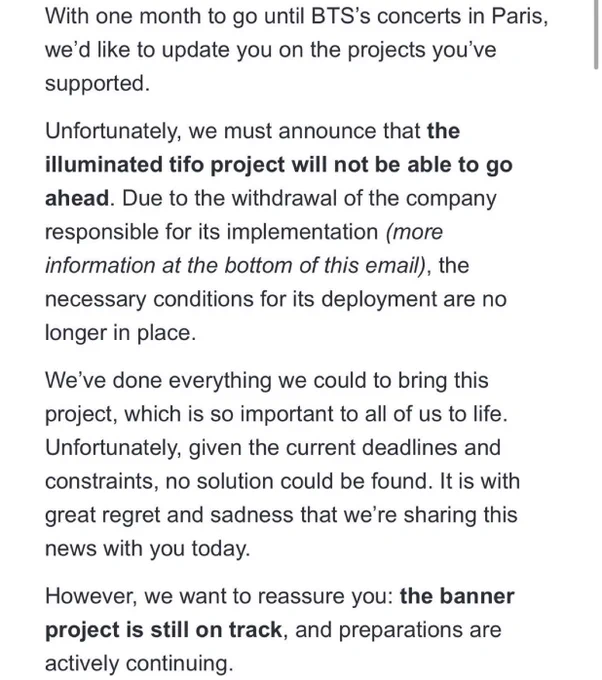 With one month to go until BTS's concerts in Paris, we'd like to update you on the projects you've supported.

Unfortunately, we must announce that the illuminated tifo project will not be able to go ahead. Due to the withdrawal of the company responsible for its implementation (more information at the bottom of this email), the necessary conditions for its deployment are no longer in place.

We've done everything we could to bring this project, which is so important to all of us to life. Unfortunately, given the current deadlines and constraints, no solution could be found. It is with great regret and sadness that we're sharing this news with you today.

However, we want to reassure you: the banner project is still on track, and preparations are actively continuing.